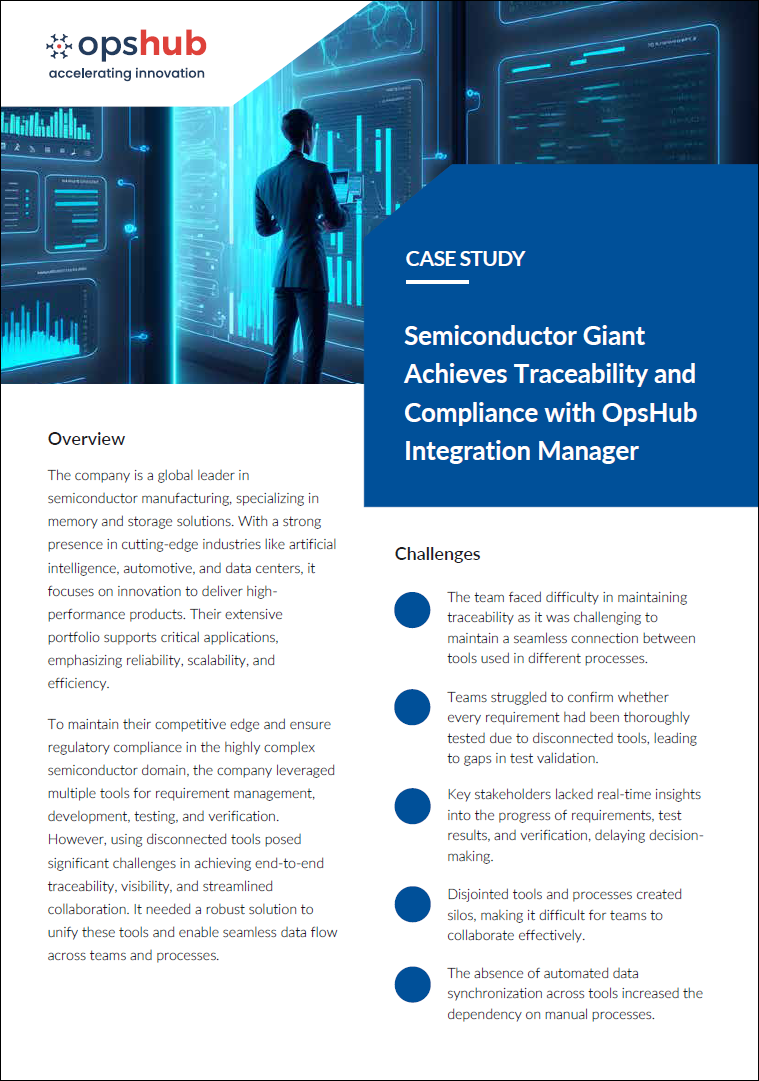 opshub
accelerating innovation

CASE STUDY

Semiconductor Giant Achieves Traceability and Compliance with OpsHub Integration Manager

Overview

The company is a global leader in semiconductor manufacturing, specializing in memory and storage solutions. With a strong presence in cutting-edge industries like artificial intelligence, automotive, and data centers, it focuses on innovation to deliver high-performance products. Their extensive portfolio supports critical applications, emphasizing reliability, scalability, and efficiency.

To maintain their competitive edge and ensure regulatory compliance in the highly complex semiconductor domain, the company leveraged multiple tools for requirement management, development, testing, and verification. However, using disconnected tools posed significant challenges in achieving end-to-end traceability, visibility, and streamlined collaboration. It needed a robust solution to unify these tools and enable seamless data flow across teams and processes.

Challenges

The team faced difficulty in maintaining traceability as it was challenging to maintain a seamless connection between tools used in different processes.

Teams struggled to confirm whether every requirement had been thoroughly tested due to disconnected tools, leading to gaps in test validation.

Key stakeholders lacked real-time insights into the progress of requirements, test results, and verification, delaying decision-making.

Disjointed tools and processes created silos, making it difficult for teams to collaborate effectively.

The absence of automated data synchronization across tools increased the dependency on manual processes.